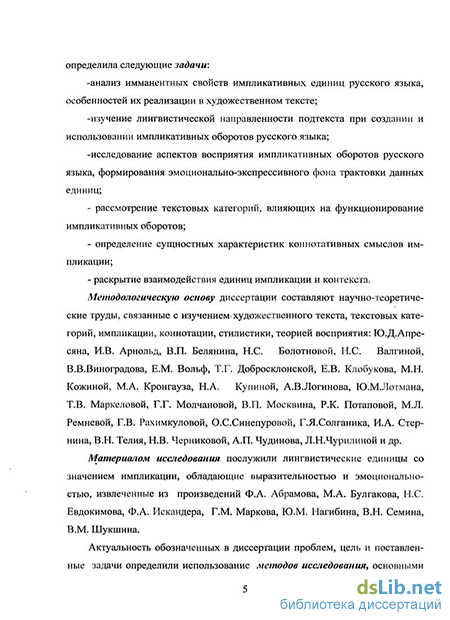 определила следующие задачи:

-анализ имманентных свойств импликативных единиц русского языка, особенностей их реализации в художественном тексте;

-изучение лингвистической направленности подтекста при создании и использовании импликативных оборотов русского языка;

-исследование аспектов восприятия импликативных оборотов русского языка, формирования эмоционально-экспрессивного фона трактовки данных единиц;

- рассмотрение текстовых категорий, влияющих на функционирование импликативных оборотов;

- определение сущностных характеристик коннотативных смыслов импликации;

- раскрытие взаимодействия единиц импликации и контекста.

Методологическую основу диссертации составляют научно-теоретические труды, связанные с изучением художественного текста, текстовых категорий, импликации, коннотации, стилистики, теорией восприятия: Ю.Д.Апресяна, И.В. Арнольд, В.П. Белянина, Н.С. Болотновой, Н.С. Валгиной, В.В.Виноградова, Е.М. Вольф, Т.Г. Добросклонской, Е.В. Клобукова, М.Н. Кожиной, М.А. Кронгауза, Н.А. Купиной, А.В.Логинова, Ю.М.Лотмана, Т.В. Маркеловой, Г.Г. Молчановой, В.П. Москвина, Р.К. Потаповой, М.Л. Ремневой, Г.В. Рахимкуловой, О.С.Синепуровой, Г.Я.Солганика, И.А. Стернина, В.Н. Телия, Н.В. Черниковой, А.П. Чудинова, Л.Н.Чурилиной и др.

Материалом исследования послужили лингвистические единицы со значением импликации, обладающие выразительностью и эмоциональностью, извлеченные из произведений Ф.А. Абрамова, М.А. Булгакова, Н.С. Евдокимова, Ф.А. Искандера, Г.М. Маркова, Ю.М. Нагибина, В.Н. Семина, В.М. Шукшина.

Актуальность обозначенных в диссертации проблем, цель и поставленные задачи определили использование методов исследования, основными

5

dsLib.net
библиотека диссертаций